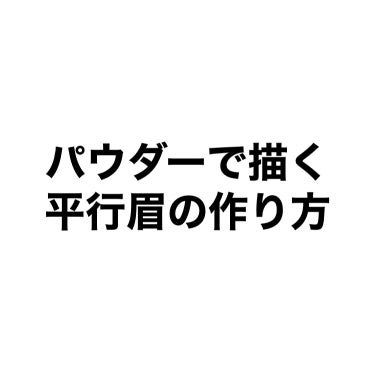 パウダーで描く
平行眉の作り方